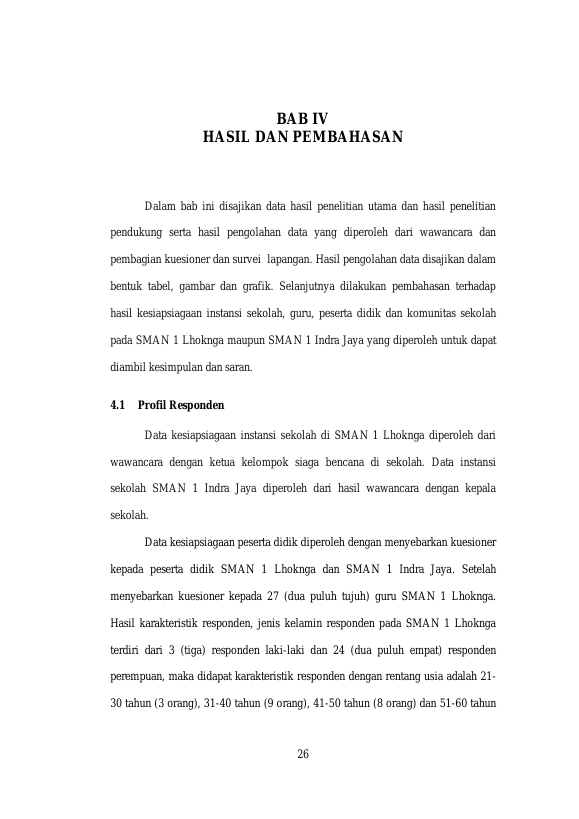 BAB IV
HASIL DAN PEMBAHASAN

Dalam bab ini disajikan data hasil penelitian utama dan hasil penelitian pendukung serta hasil pengolahan data yang diperoleh dari wawancara dan pembagian kuesioner dan survei lapangan. Hasil pengolahan data disajikan dalam bentuk tabel, gambar dan grafik. Selanjutnya dilakukan pembahasan terhadap hasil kesiapsiagaan instansi sekolah, guru, peserta didik dan komunitas sekolah pada SMAN 1 Lhoknga maupun SMAN 1 Indra Jaya yang diperoleh untuk dapat diambil kesimpulan dan saran.

4.1 Profil Responden

Data kesiapsiagaan instansi sekolah di SMAN 1 Lhoknga diperoleh dari wawancara dengan ketua kelompok siaga bencana di sekolah. Data instansi sekolah SMAN 1 Indra Jaya diperoleh dari hasil wawancara dengan kepala sekolah.

Data kesiapsiagaan peserta didik diperoleh dengan menyebarkan kuesioner kepada peserta didik SMAN 1 Lhoknga dan SMAN 1 Indra Jaya. Setelah menyebarkan kuesioner kepada 27 (dua puluh tujuh) guru SMAN 1 Lhoknga. Hasil karakteristik responden, jenis kelamin responden pada SMAN 1 Lhoknga terdiri dari 3 (tiga) responden laki-laki dan 24 (dua puluh empat) responden perempuan, maka didapat karakteristik responden dengan rentang usia adalah 21-30 tahun (3 orang), 31-40 tahun (9 orang), 41-50 tahun (8 orang) dan 51-60 tahun

26